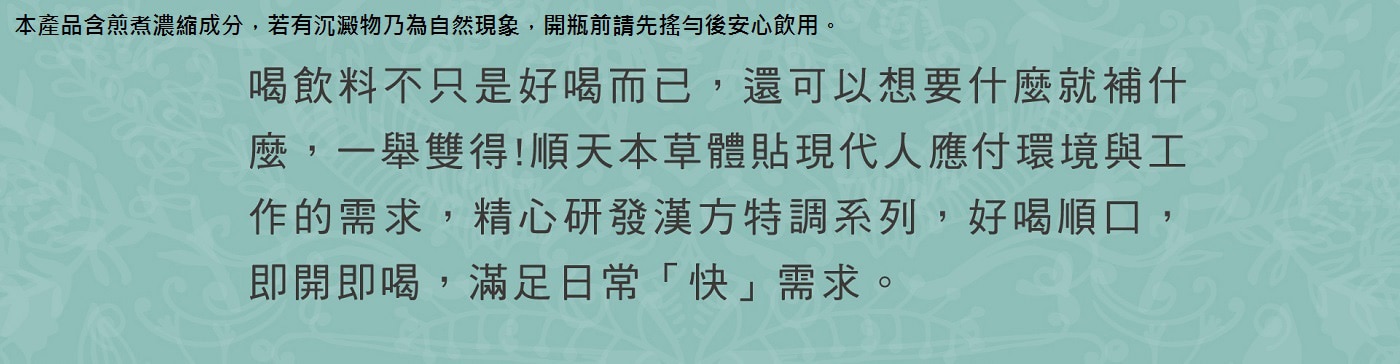 本產品含煎煮濃縮成分，若有沉澱物乃為自然現象，開瓶前請先搖勻後安心飲用。

喝飲料不只是好喝而已，還可以想要什麼就補什麼，一舉雙得!順天本草體貼現代人應付環境與工作的需求，精心研發漢方特調系列，好喝順口，即開即喝，滿足日常「快」需求。